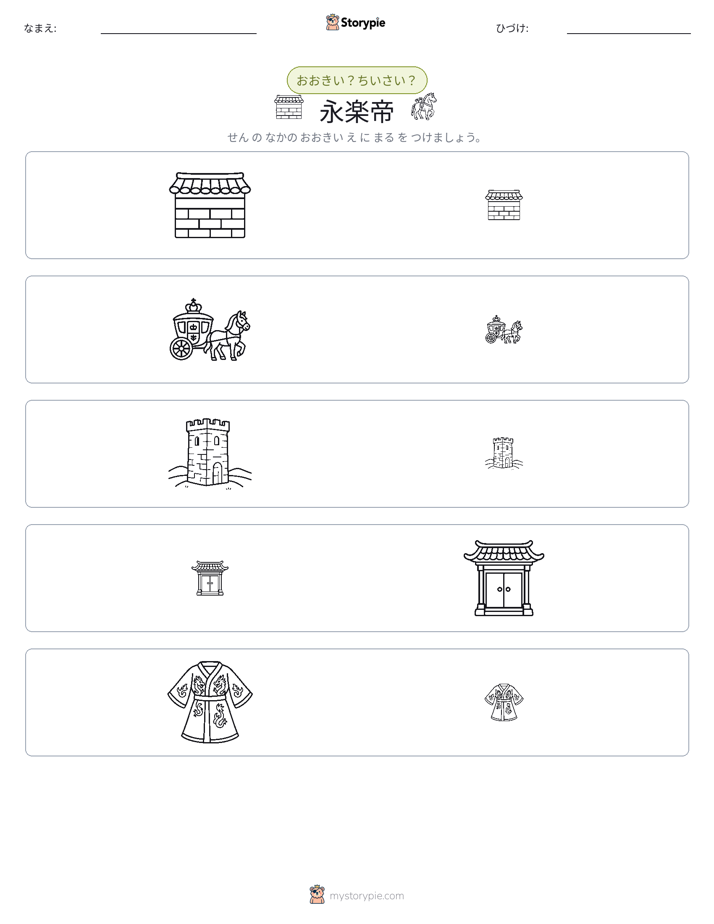 なまえ: ____ Storypie ひづけ: ____

おおきい？ちいさい？

永楽帝

せん の なかの おおきい え に まる を つけましょう。

mystorypie.com